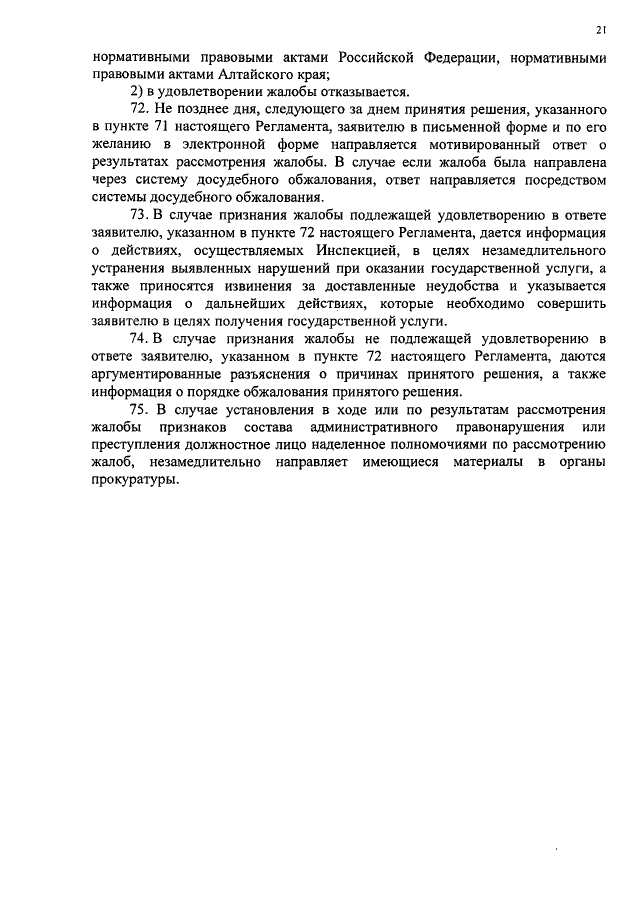 21

нормативными правовыми актами Российской Федерации, нормативными правовыми актами Алтайского края;

2) в удовлетворении жалобы отказывается.

72. Не позднее дня, следующего за днем принятия решения, указанного в пункте 71 настоящего Регламента, заявителю в письменной форме и по его желанию в электронной форме направляется мотивированный ответ о результатах рассмотрения жалобы. В случае если жалоба была направлена через систему досудебного обжалования, ответ направляется посредством системы досудебного обжалования.

73. В случае признания жалобы подлежащей удовлетворению в ответе заявителю, указанном в пункте 72 настоящего Регламента, дается информация о действиях, осуществляемых Инспекцией, в целях незамедлительного устранения выявленных нарушений при оказании государственной услуги, а также приносятся извинения за доставленные неудобства и указывается информация о дальнейших действиях, которые необходимо совершить заявителю в целях получения государственной услуги.

74. В случае признания жалобы не подлежащей удовлетворению в ответе заявителю, указанном в пункте 72 настоящего Регламента, даются аргументированные разъяснения о причинах принятого решения, а также информация о порядке обжалования принятого решения.

75. В случае установления в ходе или по результатам рассмотрения жалобы признаков состава административного правонарушения или преступления должностное лицо наделенное полномочиями по рассмотрению жалоб, незамедлительно направляет имеющиеся материалы в органы прокуратуры.